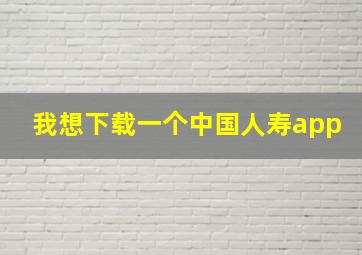 我想下载一个中国人寿app